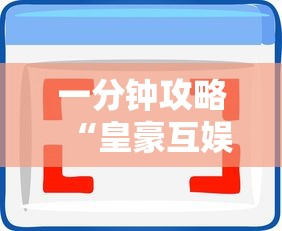 一分钟攻略
“皇豪互娱